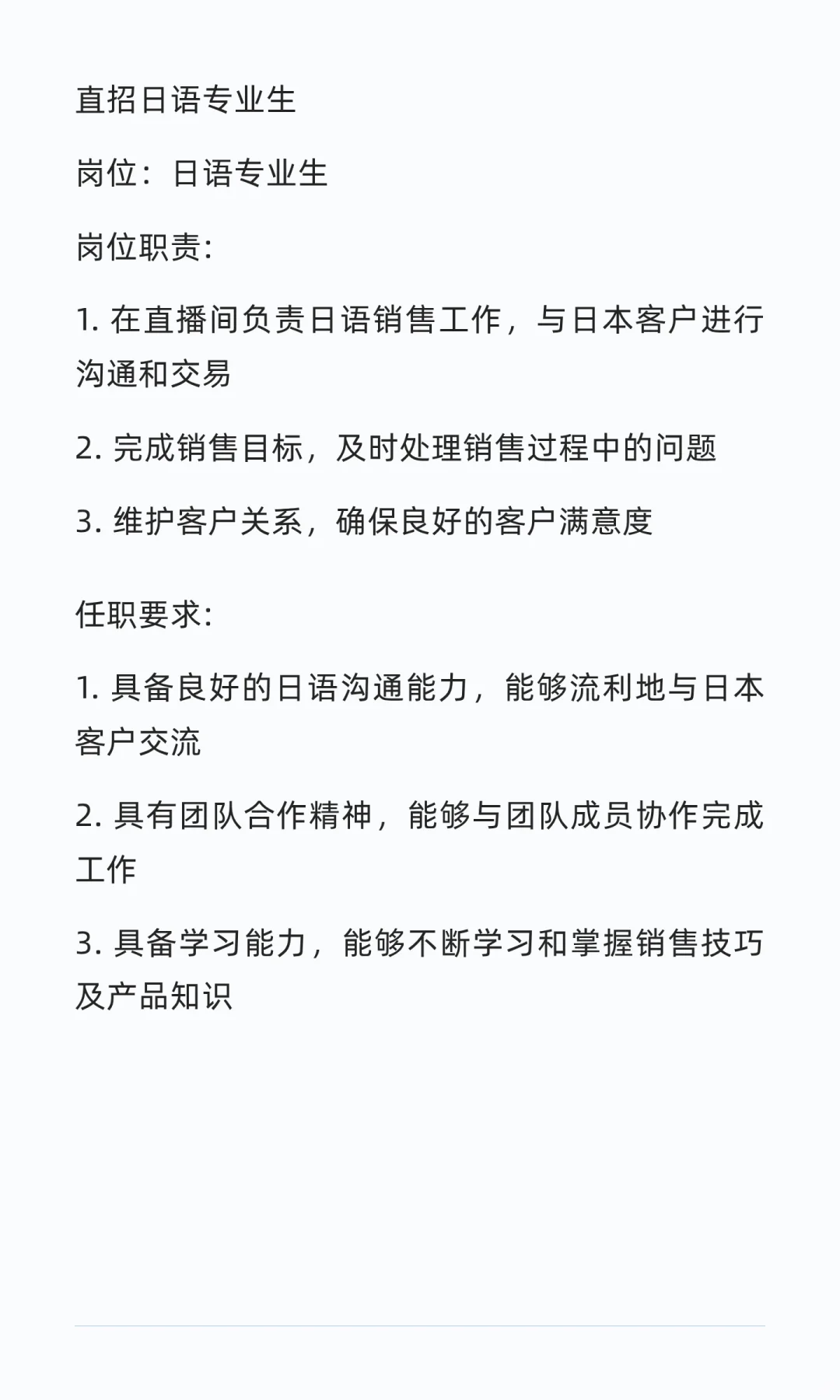 直招日语专业生

岗位：日语专业生

岗位职责:

1. 在直播间负责日语销售工作，与日本客户进行沟通和交易

2. 完成销售目标，及时处理销售过程中的问题

3. 维护客户关系，确保良好的客户满意度

任职要求:

1. 具备良好的日语沟通能力，能够流利地与日本客户交流

2. 具有团队合作精神，能够与团队成员协作完成工作

3. 具备学习能力，能够不断学习和掌握销售技巧及产品知识